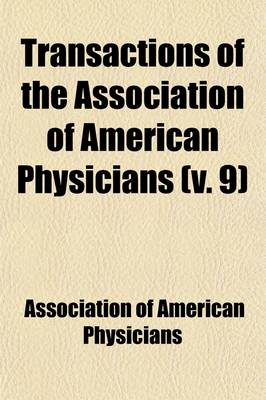 Transactions of the Association of American Physicians (v. 9)

Association of American Physicians